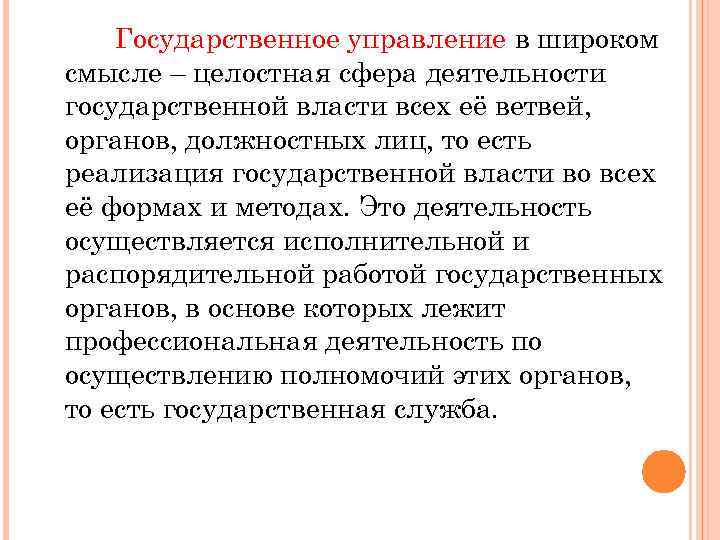 Государственное управление в широком смысле – целостная сфера деятельности государственной власти всех её ветвей, органов, должностных лиц, то есть реализация государственной власти во всех её формах и методах. Это деятельность осуществляется исполнительной и распорядительной работой государственных органов, в основе которых лежит профессиональная деятельность по осуществлению полномочий этих органов, то есть государственная служба.